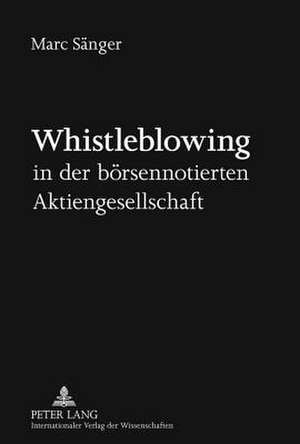 Marc Sänger

Whistleblowing
in der börsennotierten Aktiengesellschaft

PETER LANG
Internationaler Verlag der Wissenschaften